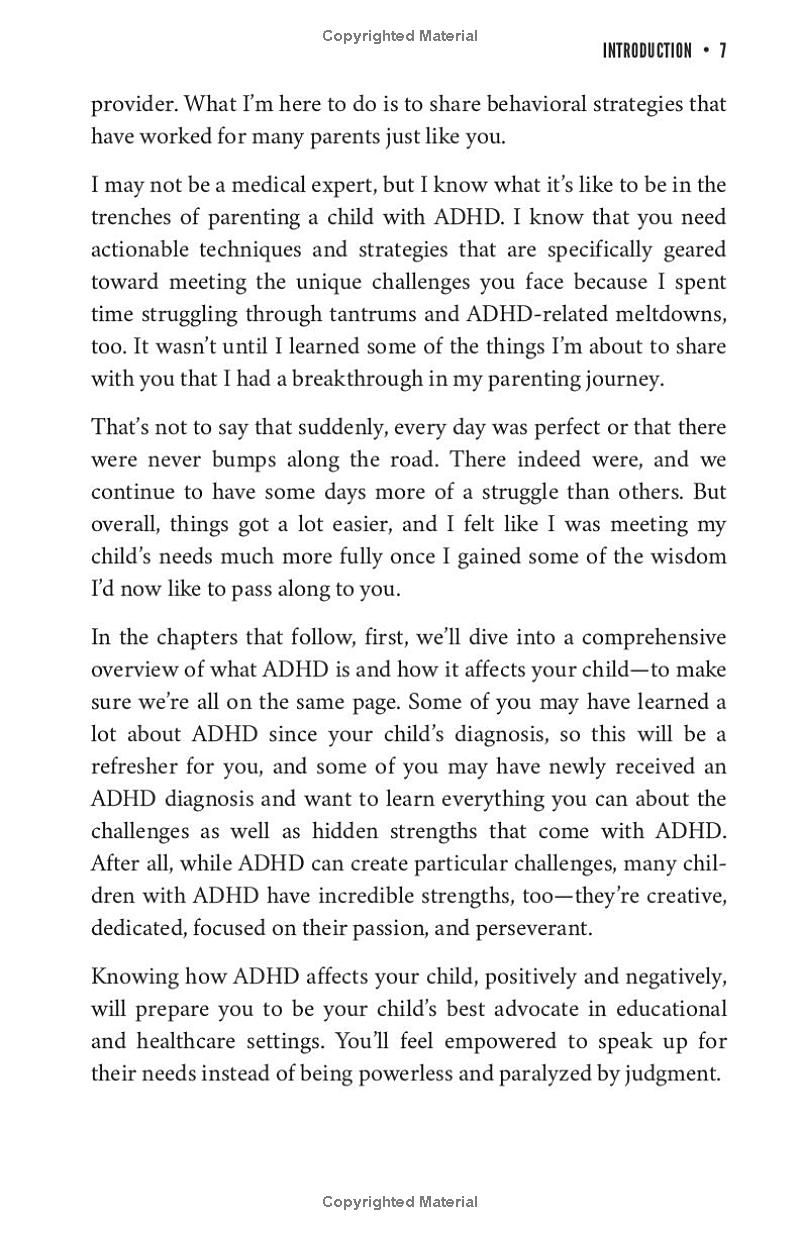 Copyrighted Material

INTRODUCTION • 7

provider. What I'm here to do is to share behavioral strategies that have worked for many parents just like you.

I may not be a medical expert, but I know what it's like to be in the trenches of parenting a child with ADHD. I know that you need actionable techniques and strategies that are specifically geared toward meeting the unique challenges you face because I spent time struggling through tantrums and ADHD-related meltdowns, too. It wasn't until I learned some of the things I'm about to share with you that I had a breakthrough in my parenting journey.

That's not to say that suddenly, every day was perfect or that there were never bumps along the road. There indeed were, and we continue to have some days more of a struggle than others. But overall, things got a lot easier, and I felt like I was meeting my child's needs much more fully once I gained some of the wisdom I'd now like to pass along to you.

In the chapters that follow, first, we'll dive into a comprehensive overview of what ADHD is and how it affects your child—to make sure we're all on the same page. Some of you may have learned a lot about ADHD since your child's diagnosis, so this will be a refresher for you, and some of you may have newly received an ADHD diagnosis and want to learn everything you can about the challenges as well as hidden strengths that come with ADHD. After all, while ADHD can create particular challenges, many children with ADHD have incredible strengths, too—they're creative, dedicated, focused on their passion, and perseverant.

Knowing how ADHD affects your child, positively and negatively, will prepare you to be your child's best advocate in educational and healthcare settings. You'll feel empowered to speak up for their needs instead of being powerless and paralyzed by judgment.

Copyrighted Material